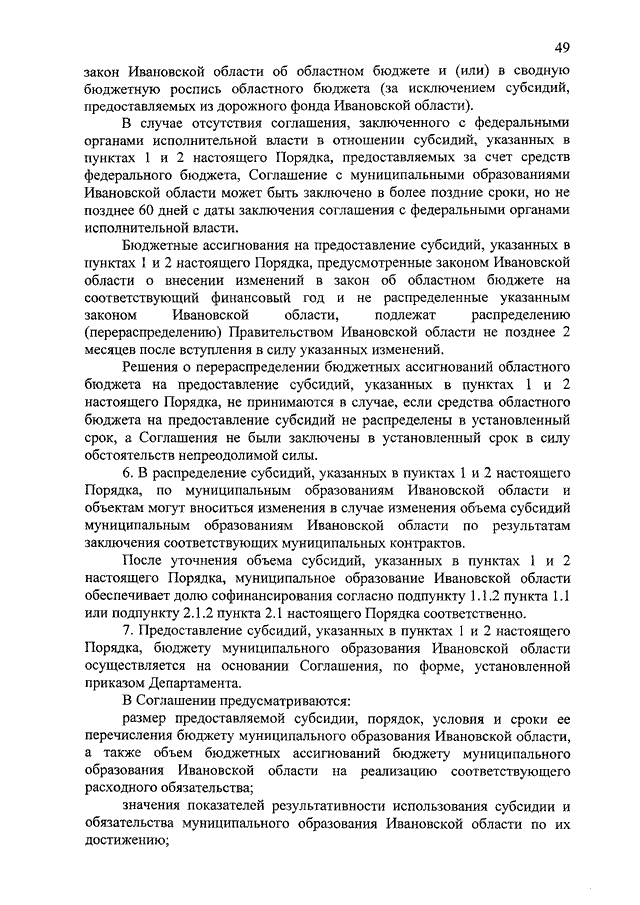 49

закон Ивановской области об областном бюджете и (или) в сводную бюджетную роспись областного бюджета (за исключением субсидий, предоставляемых из дорожного фонда Ивановской области).

В случае отсутствия соглашения, заключенного с федеральными органами исполнительной власти в отношении субсидий, указанных в пунктах 1 и 2 настоящего Порядка, предоставляемых за счет средств федерального бюджета, Соглашение с муниципальными образованиями Ивановской области может быть заключено в более поздние сроки, но не позднее 60 дней с даты заключения соглашения с федеральными органами исполнительной власти.

Бюджетные ассигнования на предоставление субсидий, указанных в пунктах 1 и 2 настоящего Порядка, предусмотренные законом Ивановской области о внесении изменений в закон об областном бюджете на соответствующий финансовый год и не распределенные указанным законом Ивановской области, подлежат распределению (перераспределению) Правительством Ивановской области не позднее 2 месяцев после вступления в силу указанных изменений.

Решения о перераспределении бюджетных ассигнований областного бюджета на предоставление субсидий, указанных в пунктах 1 и 2 настоящего Порядка, не принимаются в случае, если средства областного бюджета на предоставление субсидий не распределены в установленный срок, а Соглашения не были заключены в установленный срок в силу обстоятельств непреодолимой силы.

6. В распределение субсидий, указанных в пунктах 1 и 2 настоящего Порядка, по муниципальным образованиям Ивановской области и объектам могут вноситься изменения в случае изменения объема субсидий муниципальным образованиям Ивановской области по результатам заключения соответствующих муниципальных контрактов.

После уточнения объема субсидий, указанных в пунктах 1 и 2 настоящего Порядка, муниципальное образование Ивановской области обеспечивает долю софинансирования согласно подпункту 1.1.2 пункта 1.1 или подпункту 2.1.2 пункта 2.1 настоящего Порядка соответственно.

7. Предоставление субсидий, указанных в пунктах 1 и 2 настоящего Порядка, бюджету муниципального образования Ивановской области осуществляется на основании Соглашения, по форме, установленной приказом Департамента.

В Соглашении предусматриваются:

размер предоставляемой субсидии, порядок, условия и сроки ее перечисления бюджету муниципального образования Ивановской области, а также объем бюджетных ассигнований бюджету муниципального образования Ивановской области на реализацию соответствующего расходного обязательства;

значения показателей результативности использования субсидии и обязательства муниципального образования Ивановской области по их достижению;